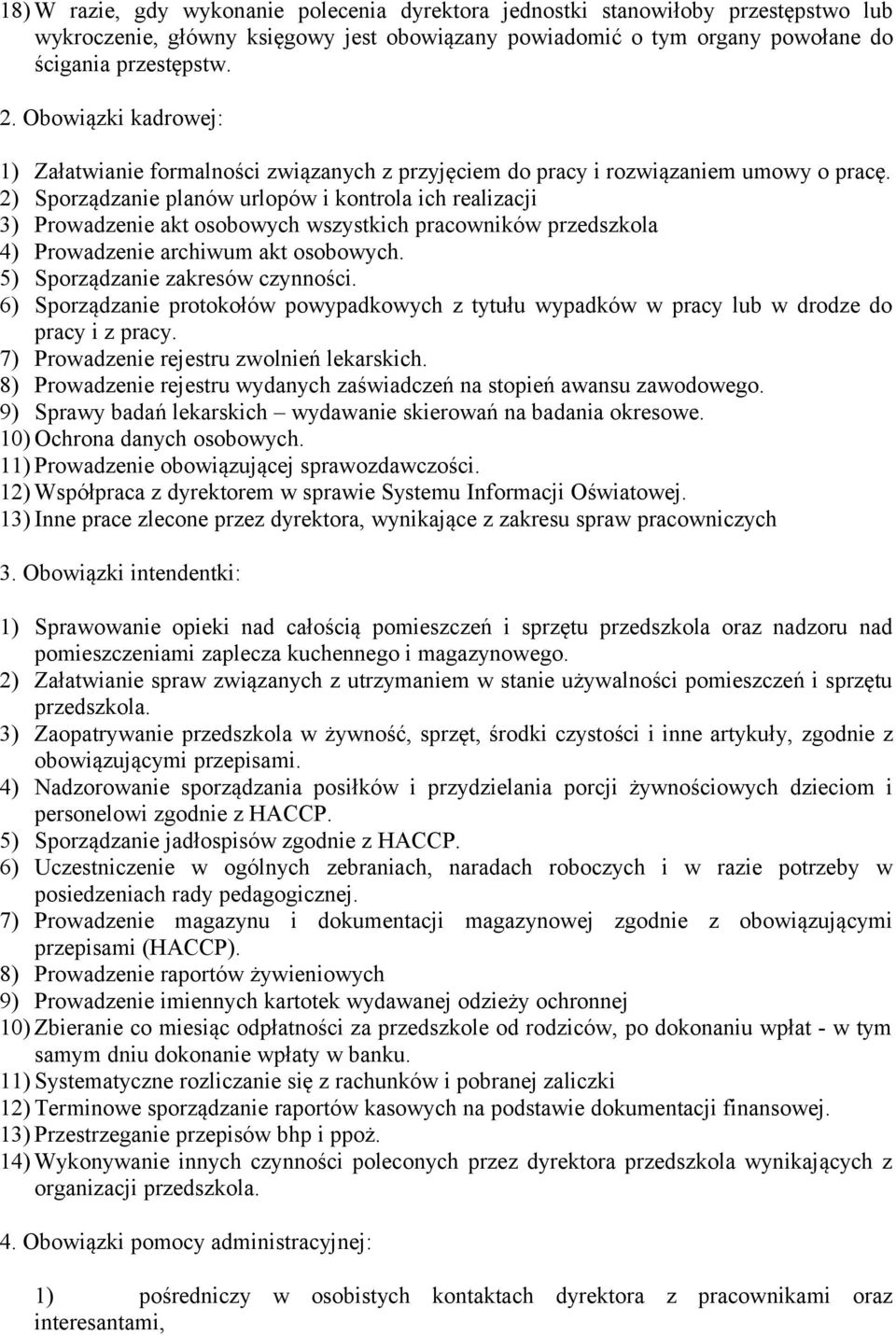 18) W razie, gdy wykonanie polecenia dyrektora jednostki stanowiłoby przestępstwo lub wykroczenie, główny księgowy jest obowiązany powiadomić o tym organy powołane do ścigania przestępstw.

2. Obowiązki kadrowej:

1) Załatwianie formalności związanych z przyjęciem do pracy i rozwiązaniem umowy o pracę.
2) Sporządzanie planów urlopów i kontrola ich realizacji
3) Prowadzenie akt osobowych wszystkich pracowników przedszkola
4) Prowadzenie archiwum akt osobowych.
5) Sporządzanie zakresów czynności.
6) Sporządzanie protokołów powypadkowych z tytułu wypadków w pracy lub w drodze do pracy i z pracy.
7) Prowadzenie rejestru zwolnień lekarskich.
8) Prowadzenie rejestru wydanych zaświadczeń na stopień awansu zawodowego.
9) Sprawy badań lekarskich – wydawanie skierowań na badania okresowe.
10) Ochrona danych osobowych.
11) Prowadzenie obowiązującej sprawozdawczości.
12) Współpraca z dyrektorem w sprawie Systemu Informacji Oświatowej.
13) Inne prace zlecone przez dyrektora, wynikające z zakresu spraw pracowniczych

3. Obowiązki intendentki:

1) Sprawowanie opieki nad całością pomieszczeń i sprzętu przedszkola oraz nadzoru nad pomieszczeniami zaplecza kuchennego i magazynowego.
2) Załatwianie spraw związanych z utrzymaniem w stanie używalności pomieszczeń i sprzętu przedszkola.
3) Zaopatrywanie przedszkola w żywność, sprzęt, środki czystości i inne artykuły, zgodnie z obowiązującymi przepisami.
4) Nadzorowanie sporządzania posiłków i przydzielania porcji żywnościowych dzieciom i personelowi zgodnie z HACCP.
5) Sporządzanie jadłospisów zgodnie z HACCP.
6) Uczestniczenie w ogólnych zebraniach, naradach roboczych i w razie potrzeby w posiedzeniach rady pedagogicznej.
7) Prowadzenie magazynu i dokumentacji magazynowej zgodnie z obowiązującymi przepisami (HACCP).
8) Prowadzenie raportów żywieniowych
9) Prowadzenie imiennych kartotek wydawanej odzieży ochronnej
10) Zbieranie co miesiąc odpłatności za przedszkole od rodziców, po dokonaniu wpłat - w tym samym dniu dokonanie wpłaty w banku.
11) Systematyczne rozliczanie się z rachunków i pobranej zaliczki
12) Terminowe sporządzanie raportów kasowych na podstawie dokumentacji finansowej.
13) Przestrzeganie przepisów bhp i ppoż.
14) Wykonywanie innych czynności poleconych przez dyrektora przedszkola wynikających z organizacji przedszkola.

4. Obowiązki pomocy administracyjnej:

1) pośredniczy w osobistych kontaktach dyrektora z pracownikami oraz interesantami,